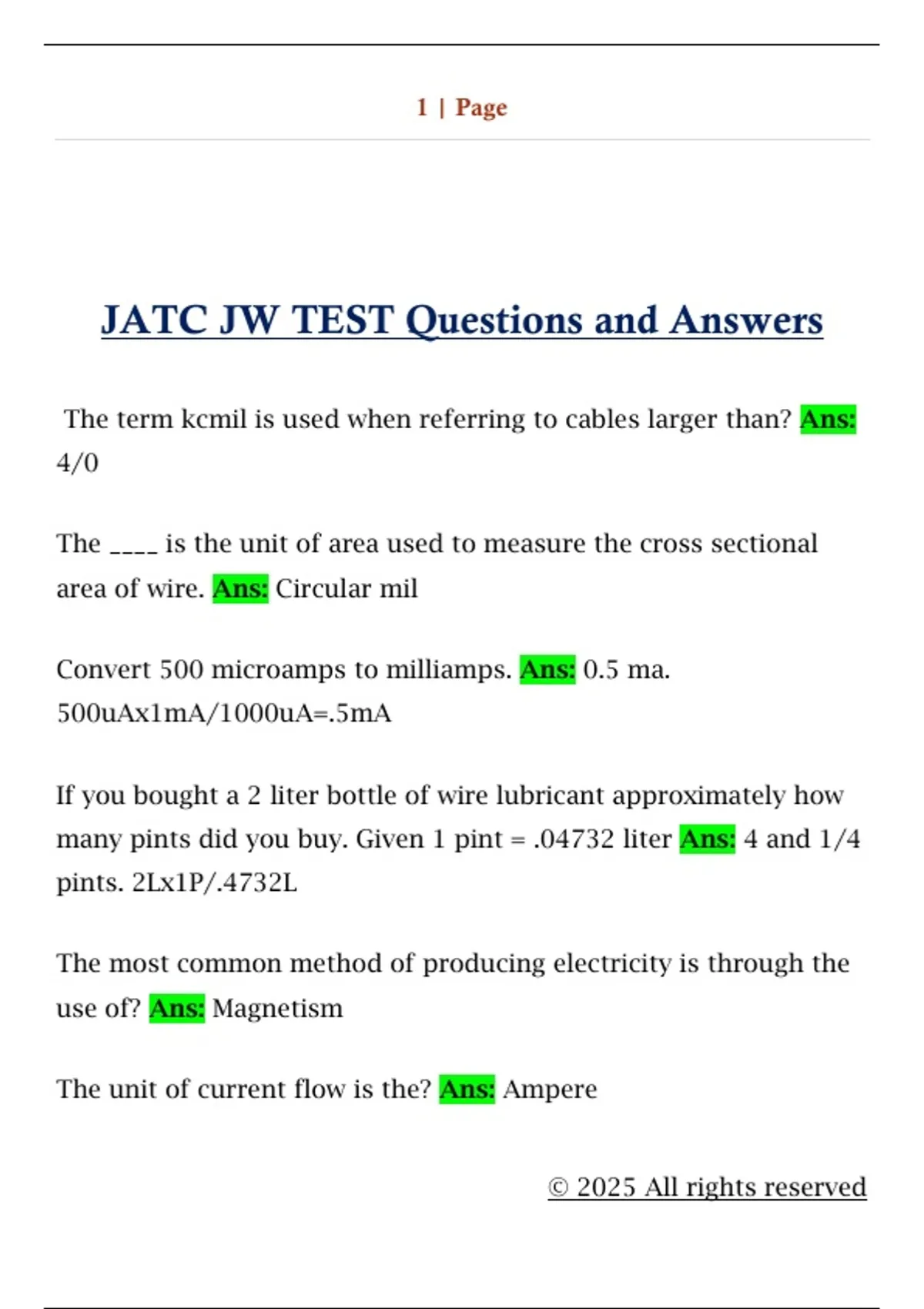 1 | Page

JATC JW TEST Questions and Answers

The term kcmil is used when referring to cables larger than? Ans: 4/0

The ____ is the unit of area used to measure the cross sectional area of wire. Ans: Circular mil

Convert 500 microamps to milliamps. Ans: 0.5 ma. 500uAx1mA/1000uA=.5mA

If you bought a 2 liter bottle of wire lubricant approximately how many pints did you buy. Given 1 pint = .04732 liter Ans: 4 and 1/4 pints. 2Lx1P/.4732L

The most common method of producing electricity is through the use of? Ans: Magnetism

The unit of current flow is the? Ans: Ampere

© 2025 All rights reserved